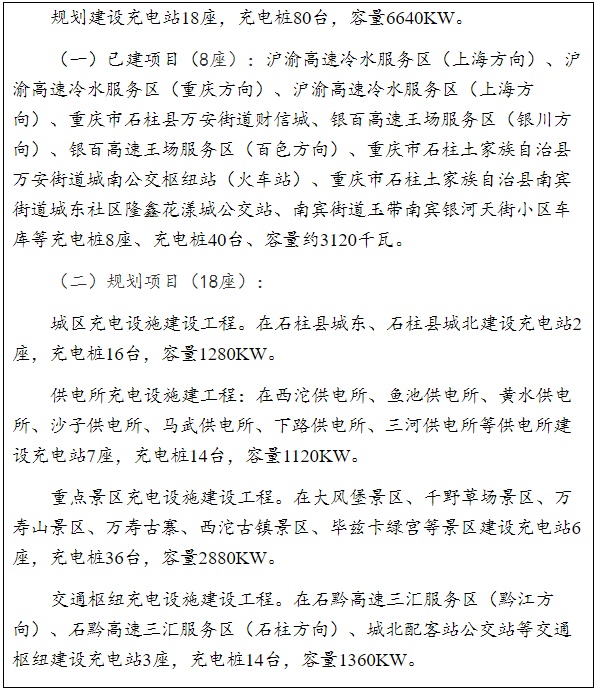 规划建设充电站18座，充电桩80台，容量6640KW。

（一）已建项目（8座）：沪渝高速冷水服务区（上海方向）、沪渝高速冷水服务区（重庆方向）、沪渝高速冷水服务区（上海方向）、重庆市石柱县万安街道财信城、银百高速王场服务区（银川方向）、银百高速王场服务区（百色方向）、重庆市石柱土家族自治县万安街道城南公交枢纽站（火车站）、重庆市石柱土家族自治县南宾街道城东社区隆鑫花漾城公交站、南宾街道玉带南宾银河天街小区车库等充电桩8座、充电桩40台、容量约3120千瓦。

（二）规划项目（18座）：

城区充电设施建设工程。在石柱县城东、石柱县城北建设充电站2座，充电桩16台，容量1280KW。

供电所充电设施建工程：在西沱供电所、鱼池供电所、黄水供电所、沙子供电所、马武供电所、下路供电所、三河供电所等供电所建设充电站7座，充电桩14台，容量1120KW。

重点景区充电设施建设工程。在大风堡景区、千野草场景区、万寿山景区、万寿古寨、西沱古镇景区、毕兹卡绿宫等景区建设充电站6座，充电桩36台，容量2880KW。

交通枢纽充电设施建设工程。在石黔高速三汇服务区（黔江方向）、石黔高速三汇服务区（石柱方向）、城北配客站公交站等交通枢纽建设充电站3座，充电桩14台，容量1360KW。